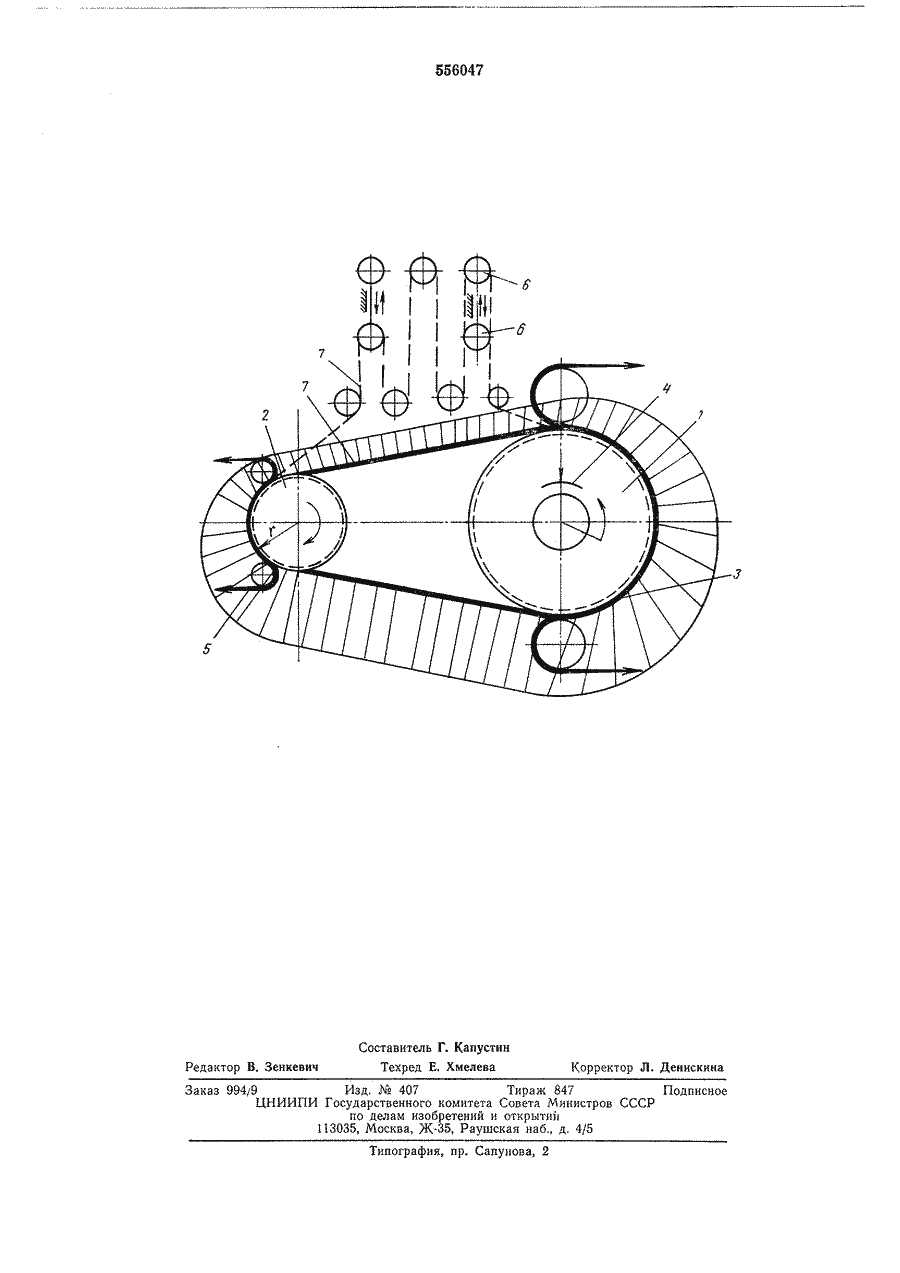 556047

6
6
7
7
4
1
2
r
3
5

Составитель Г. Капустин
Редактор В. Зенкевич Техред Е. Хмелева Корректор Л. Денискина

Заказ 994/9 Изд. № 407 Тираж 847 Подписное
ЦНИИПИ Государственного комитета Совета Министров СССР
по делам изобретений и открытий
113035, Москва, Ж-35, Раушская наб., д. 4/5

Типография, пр. Сапунова, 2